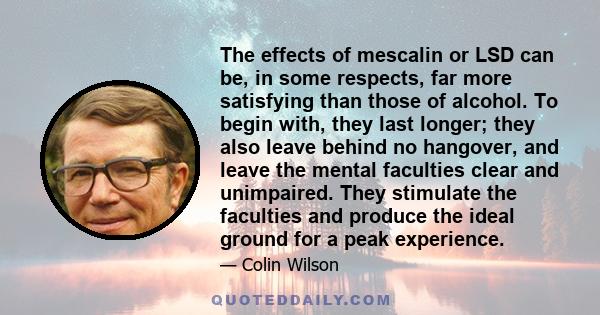 The effects of mescalin or LSD can be, in some respects, far more satisfying than those of alcohol. To begin with, they last longer; they also leave behind no hangover, and leave the mental faculties clear and unimpaired. They stimulate the faculties and produce the ideal ground for a peak experience.

— Colin Wilson

QUOTEDDAILY.COM